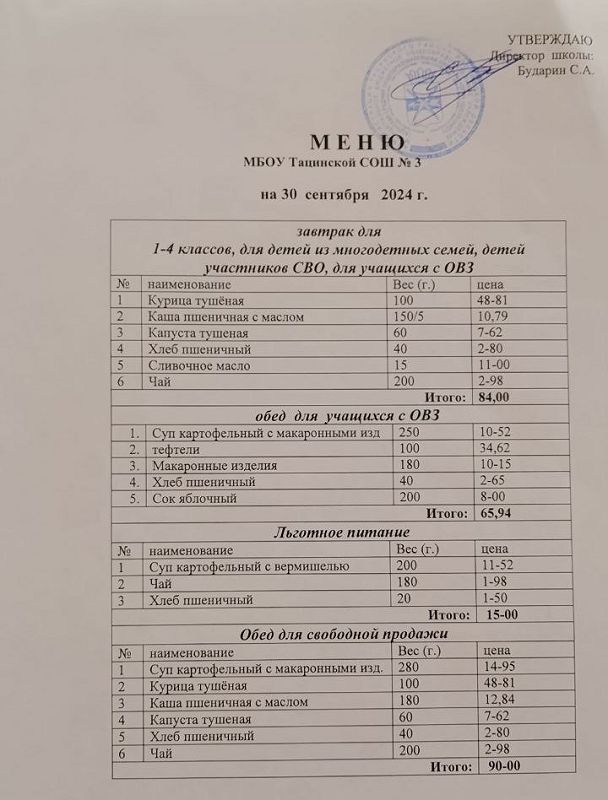 УТВЕРЖДАЮ
Директор школы:
Бударин С.А.

М Е Н Ю
МБОУ Тацинской СОШ № 3

на 30 сентября 2024 г.

завтрак для
1-4 классов, для детей из многодетных семей, детей участников СВО, для учащихся с ОВЗ

| № | наименование | Вес (г.) | цена |
|---|---|---|---|
| 1 | Курица тушёная | 100 | 48-81 |
| 2 | Каша пшеничная с маслом | 150/5 | 10,79 |
| 3 | Капуста тушеная | 60 | 7-62 |
| 4 | Хлеб пшеничный | 40 | 2-80 |
| 5 | Сливочное масло | 15 | 11-00 |
| 6 | Чай | 200 | 2-98 |
| | | Итого: | 84,00 |

обед для учащихся с ОВЗ

| | | | |
|---|---|---|---|
| 1. | Суп картофельный с макаронными изд | 250 | 10-52 |
| 2. | тефтели | 100 | 34,62 |
| 3. | Макаронные изделия | 180 | 10-15 |
| 4. | Хлеб пшеничный | 40 | 2-65 |
| 5. | Сок яблочный | 200 | 8-00 |
| | | Итого: | 65,94 |

Льготное питание

| № | наименование | Вес (г.) | цена |
|---|---|---|---|
| 1 | Суп картофельный с вермишелью | 200 | 11-52 |
| 2 | Чай | 180 | 1-98 |
| 3 | Хлеб пшеничный | 20 | 1-50 |
| | | Итого: | 15-00 |

Обед для свободной продажи

| № | наименование | Вес (г.) | цена |
|---|---|---|---|
| 1 | Суп картофельный с макаронными изд. | 280 | 14-95 |
| 2 | Курица тушёная | 100 | 48-81 |
| 3 | Каша пшеничная с маслом | 180 | 12,84 |
| 4 | Капуста тушеная | 60 | 7-62 |
| 5 | Хлеб пшеничный | 40 | 2-80 |
| 6 | Чай | 200 | 2-98 |
| | | Итого: | 90-00 |